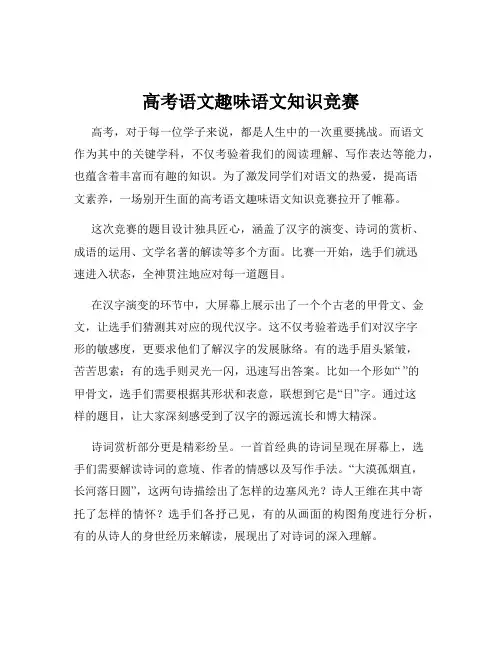 高考语文趣味语文知识竞赛

高考，对于每一位学子来说，都是人生中的一次重要挑战。而语文作为其中的关键学科，不仅考验着我们的阅读理解、写作表达等能力，也蕴含着丰富而有趣的知识。为了激发同学们对语文的热爱，提高语文素养，一场别开生面的高考语文趣味语文知识竞赛拉开了帷幕。

这次竞赛的题目设计独具匠心，涵盖了汉字的演变、诗词的赏析、成语的运用、文学名著的解读等多个方面。比赛一开始，选手们就迅速进入状态，全神贯注地应对每一道题目。

在汉字演变的环节中，大屏幕上展示出了一个个古老的甲骨文、金文，让选手们猜测其对应的现代汉字。这不仅考验着选手们对汉字字形的敏感度，更要求他们了解汉字的发展脉络。有的选手眉头紧皱，苦苦思索；有的选手则灵光一闪，迅速写出答案。比如一个形如“ ”的甲骨文，选手们需要根据其形状和表意，联想到它是“日”字。通过这样的题目，让大家深刻感受到了汉字的源远流长和博大精深。

诗词赏析部分更是精彩纷呈。一首首经典的诗词呈现在屏幕上，选手们需要解读诗词的意境、作者的情感以及写作手法。“大漠孤烟直，长河落日圆”，这两句诗描绘出了怎样的边塞风光？诗人王维在其中寄托了怎样的情怀？选手们各抒己见，有的从画面的构图角度进行分析，有的从诗人的身世经历来解读，展现出了对诗词的深入理解。